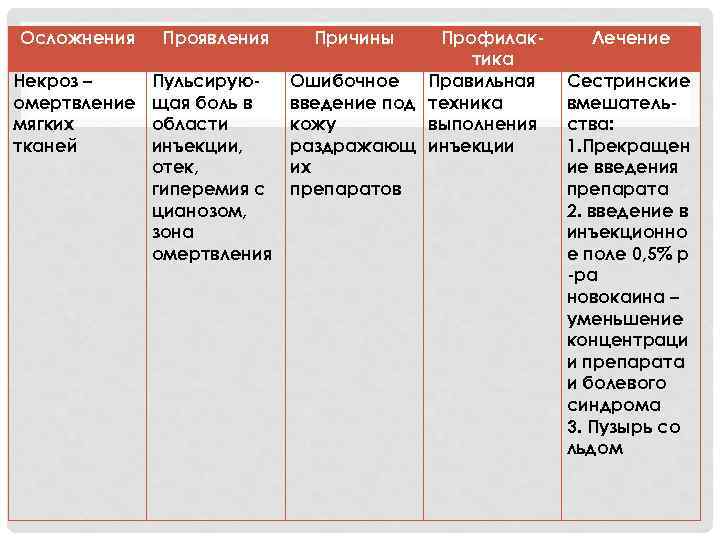 | Осложнения | Проявления | Причины | Профилактика | Лечение |
|---|---|---|---|---|
| Некроз – омертвление мягких тканей | Пульсирующая боль в области инъекции, отек, гиперемия с цианозом, зона омертвления | Ошибочное введение под кожу раздражающих препаратов | Правильная техника выполнения инъекции | Сестринские вмешательства: 1.Прекращение введения препарата 2. введение в инъекционное поле 0,5% р-ра новокаина – уменьшение концентрации препарата и болевого синдрома 3. Пузырь со льдом |